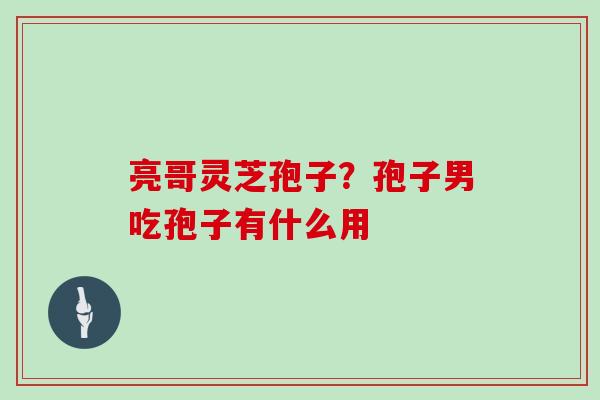 亮哥灵芝孢子？孢子男吃孢子有什么用